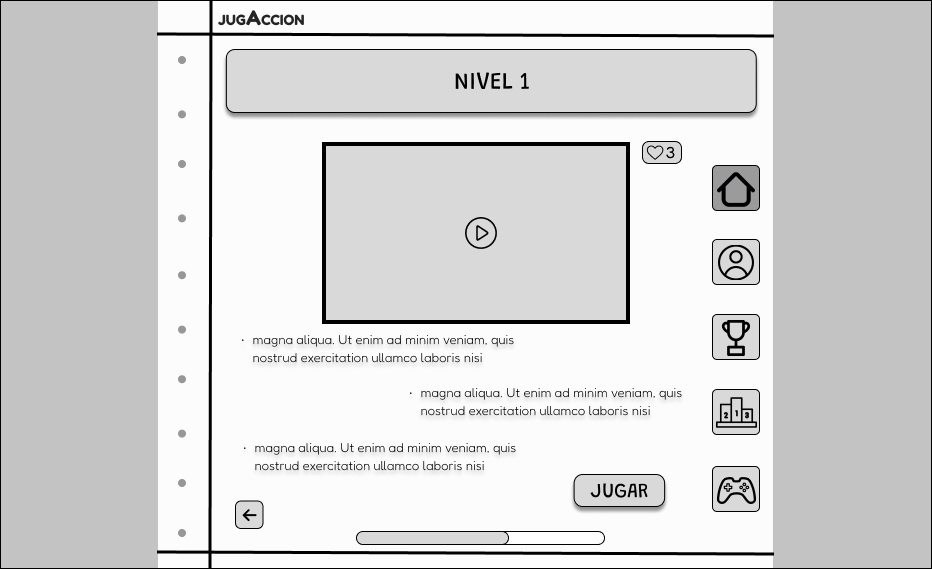 JUGACCION

NIVEL 1

3

· magna aliqua. Ut enim ad minim veniam, quis nostrud exercitation ullamco laboris nisi

· magna aliqua. Ut enim ad minim veniam, quis nostrud exercitation ullamco laboris nisi

· magna aliqua. Ut enim ad minim veniam, quis nostrud exercitation ullamco laboris nisi

2 1 3

JUGAR